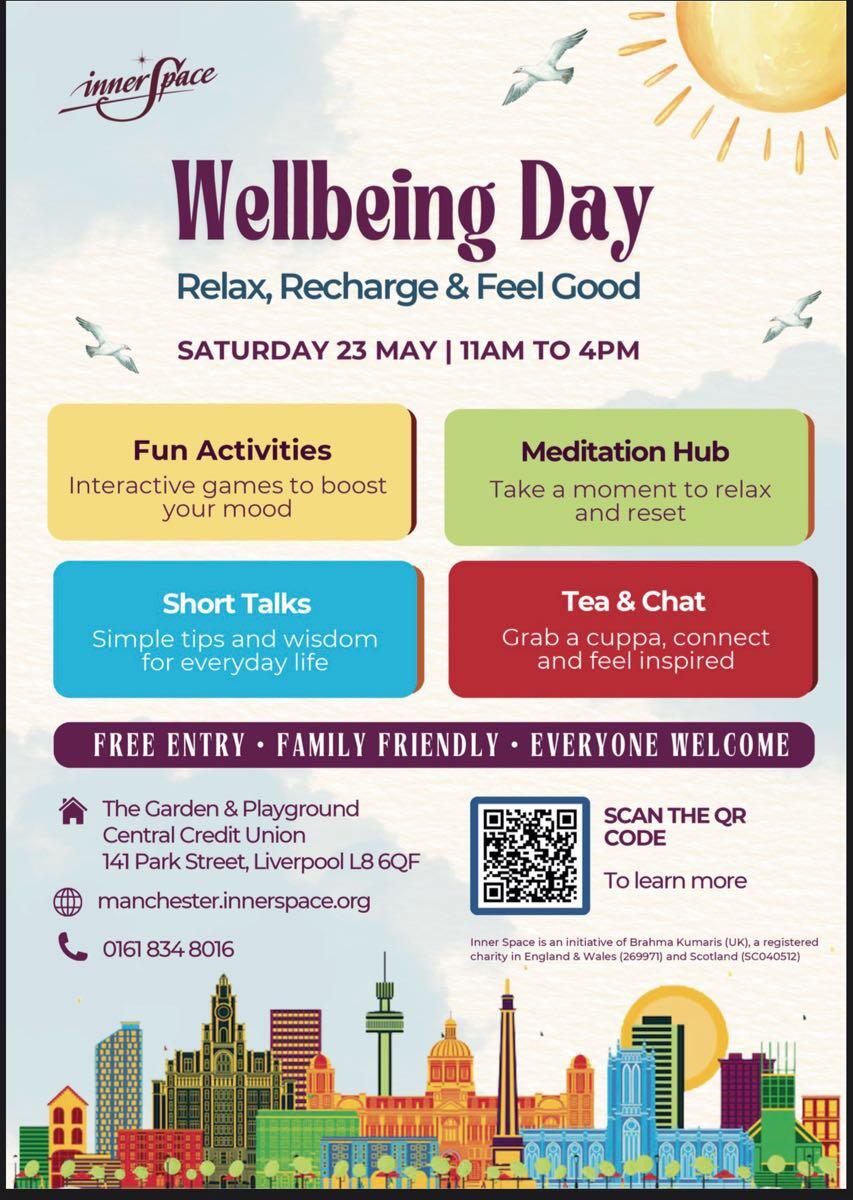 innerSpace

Wellbeing Day

Relax, Recharge & Feel Good

SATURDAY 23 MAY | 11AM TO 4PM

Fun Activities
Interactive games to boost your mood

Meditation Hub
Take a moment to relax and reset

Short Talks
Simple tips and wisdom for everyday life

Tea & Chat
Grab a cuppa, connect and feel inspired

FREE ENTRY • FAMILY FRIENDLY • EVERYONE WELCOME

The Garden & Playground
Central Credit Union
141 Park Street, Liverpool L8 6QF

manchester.innerspace.org

0161 834 8016

SCAN THE QR CODE

To learn more

Inner Space is an initiative of Brahma Kumaris (UK), a registered charity in England & Wales (269971) and Scotland (SC040512)